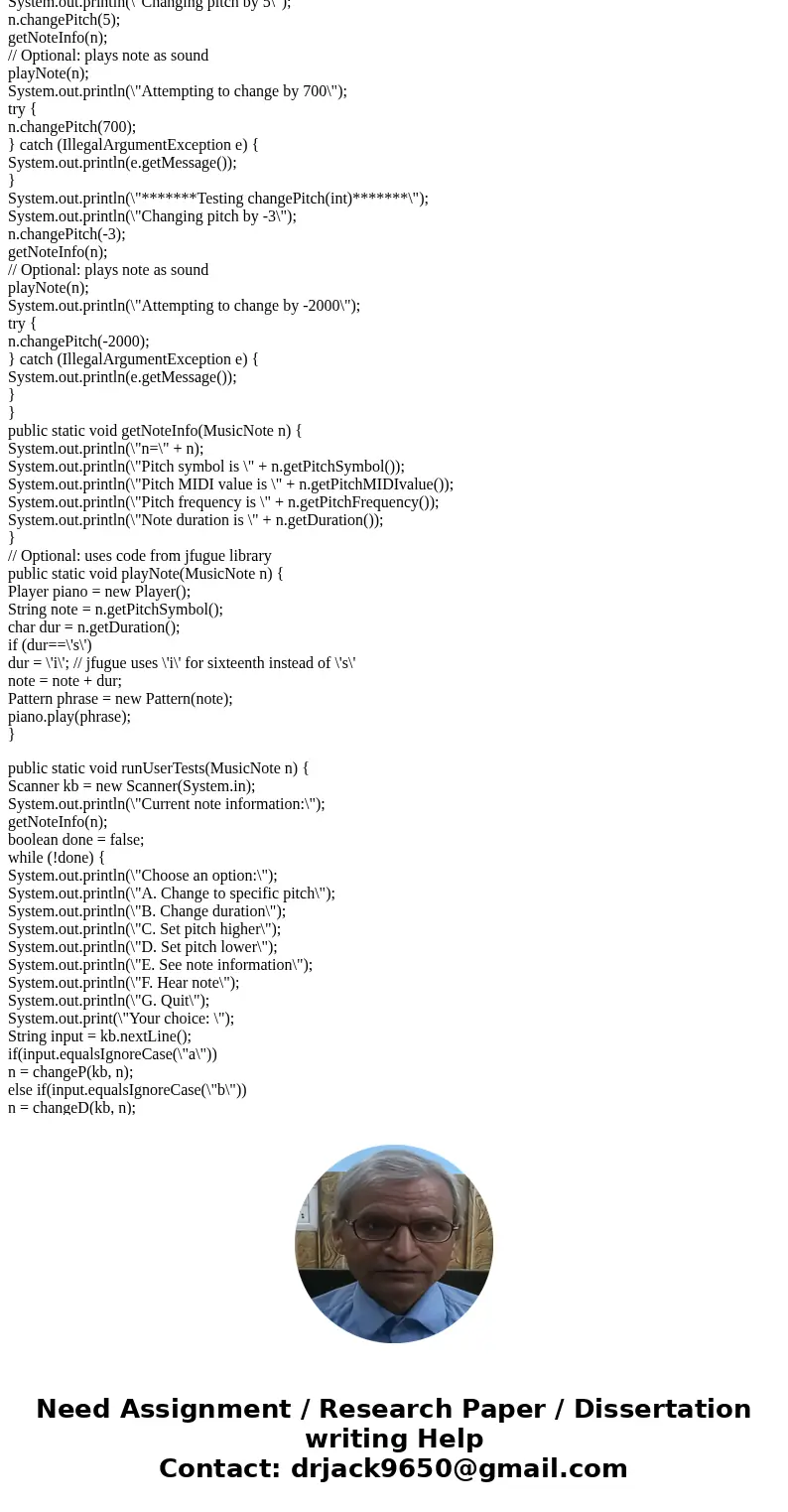 System.out.println(\"Changing pitch by 5\");
n.changePitch(5);
getNoteInfo(n);
// Optional: plays note as sound
playNote(n);
System.out.println(\"Attempting to change by 700\");
try {
n.changePitch(700);
} catch (IllegalArgumentException e) {
System.out.println(e.getMessage());
}
System.out.println(\"*******Testing changePitch(int)*******\");
System.out.println(\"Changing pitch by -3\");
n.changePitch(-3);
getNoteInfo(n);
// Optional: plays note as sound
playNote(n);
System.out.println(\"Attempting to change by -2000\");
try {
n.changePitch(-2000);
} catch (IllegalArgumentException e) {
System.out.println(e.getMessage());
}
}
public static void getNoteInfo(MusicNote n) {
System.out.println(\"n=\" + n);
System.out.println(\"Pitch symbol is \" + n.getPitchSymbol());
System.out.println(\"Pitch MIDI value is \" + n.getPitchMIDIvalue());
System.out.println(\"Pitch frequency is \" + n.getPitchFrequency());
System.out.println(\"Note duration is \" + n.getDuration());
}
// Optional: uses code from jfugue library
public static void playNote(MusicNote n) {
Player piano = new Player();
String note = n.getPitchSymbol();
char dur = n.getDuration();
if (dur==\'s\')
dur = \'i\'; // jfugue uses \'i\' for sixteenth instead of \'s\'
note = note + dur;
Pattern phrase = new Pattern(note);
piano.play(phrase);
}

public static void runUserTests(MusicNote n) {
Scanner kb = new Scanner(System.in);
System.out.println(\"Current note information:\");
getNoteInfo(n);
boolean done = false;
while (!done) {
System.out.println(\"Choose an option:\");
System.out.println(\"A. Change to specific pitch\");
System.out.println(\"B. Change duration\");
System.out.println(\"C. Set pitch higher\");
System.out.println(\"D. Set pitch lower\");
System.out.println(\"E. See note information\");
System.out.println(\"F. Hear note\");
System.out.println(\"G. Quit\");
System.out.print(\"Your choice: \");
String input = kb.nextLine();
if(input.equalsIgnoreCase(\"a\"))
n = changeP(kb, n);
else if(input.equalsIgnoreCase(\"b\"))
n = changeD(kb, n);

Need Assignment / Research Paper / Dissertation writing Help
Contact: drjack9650@gmail.com